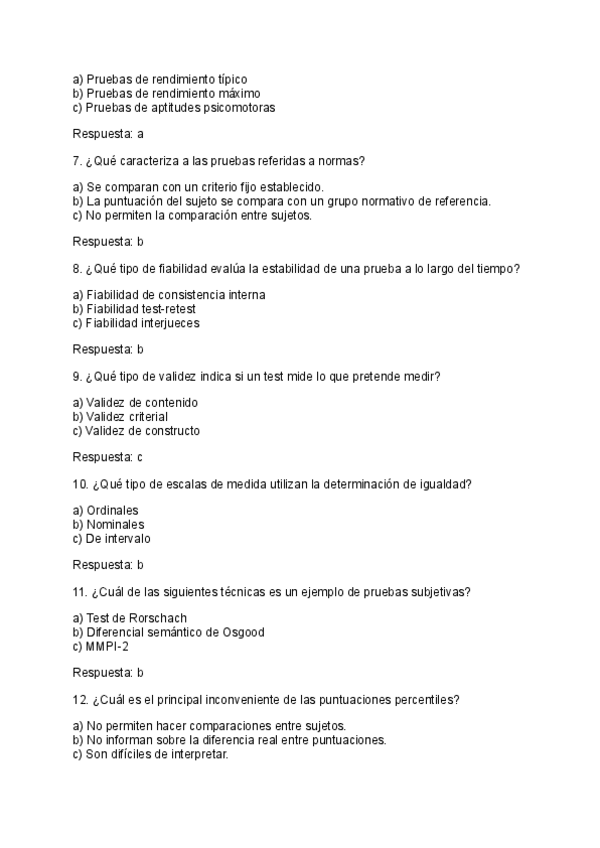 a) Pruebas de rendimiento típico
b) Pruebas de rendimiento máximo
c) Pruebas de aptitudes psicomotoras

Respuesta: a

7. ¿Qué caracteriza a las pruebas referidas a normas?

a) Se comparan con un criterio fijo establecido.
b) La puntuación del sujeto se compara con un grupo normativo de referencia.
c) No permiten la comparación entre sujetos.

Respuesta: b

8. ¿Qué tipo de fiabilidad evalúa la estabilidad de una prueba a lo largo del tiempo?

a) Fiabilidad de consistencia interna
b) Fiabilidad test-retest
c) Fiabilidad interjueces

Respuesta: b

9. ¿Qué tipo de validez indica si un test mide lo que pretende medir?

a) Validez de contenido
b) Validez criterial
c) Validez de constructo

Respuesta: c

10. ¿Qué tipo de escalas de medida utilizan la determinación de igualdad?

a) Ordinales
b) Nominales
c) De intervalo

Respuesta: b

11. ¿Cuál de las siguientes técnicas es un ejemplo de pruebas subjetivas?

a) Test de Rorschach
b) Diferencial semántico de Osgood
c) MMPI-2

Respuesta: b

12. ¿Cuál es el principal inconveniente de las puntuaciones percentiles?

a) No permiten hacer comparaciones entre sujetos.
b) No informan sobre la diferencia real entre puntuaciones.
c) Son difíciles de interpretar.